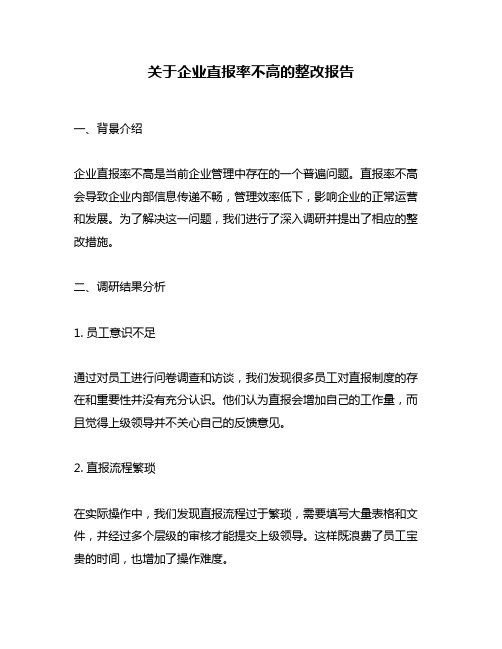 关于企业直报率不高的整改报告

一、背景介绍

企业直报率不高是当前企业管理中存在的一个普遍问题。直报率不高会导致企业内部信息传递不畅，管理效率低下，影响企业的正常运营和发展。为了解决这一问题，我们进行了深入调研并提出了相应的整改措施。

二、调研结果分析

1. 员工意识不足

通过对员工进行问卷调查和访谈，我们发现很多员工对直报制度的存在和重要性并没有充分认识。他们认为直报会增加自己的工作量，而且觉得上级领导并不关心自己的反馈意见。

2. 直报流程繁琐

在实际操作中，我们发现直报流程过于繁琐，需要填写大量表格和文件，并经过多个层级的审核才能提交上级领导。这样既浪费了员工宝贵的时间，也增加了操作难度。